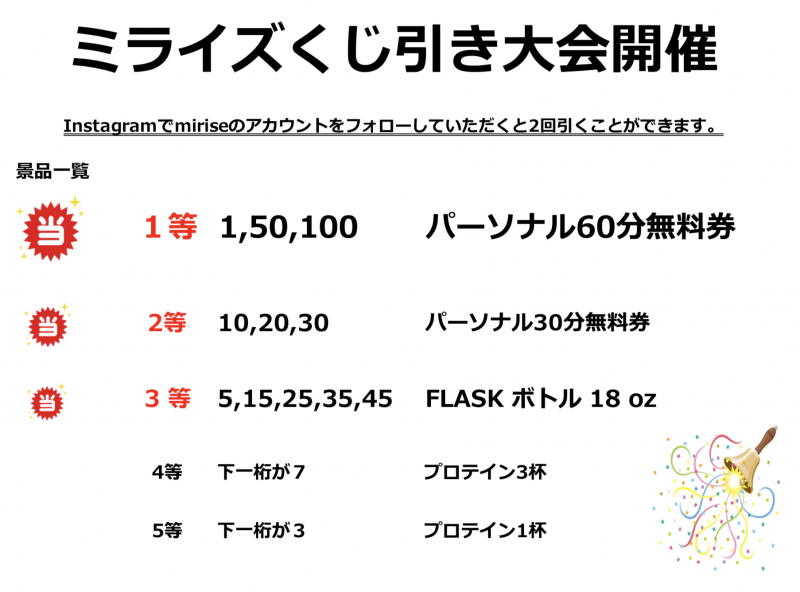 ミライズくじ引き大会開催

Instagramでmiriseのアカウントをフォローしていただくと2回引くことができます。

景品一覧

当

1等 1,50,100 パーソナル60分無料券

当

2等 10,20,30 パーソナル30分無料券

当

3等 5,15,25,35,45 FLASK ボトル 18 oz

4等 下一桁が7 プロテイン3杯

5等 下一桁が3 プロテイン1杯